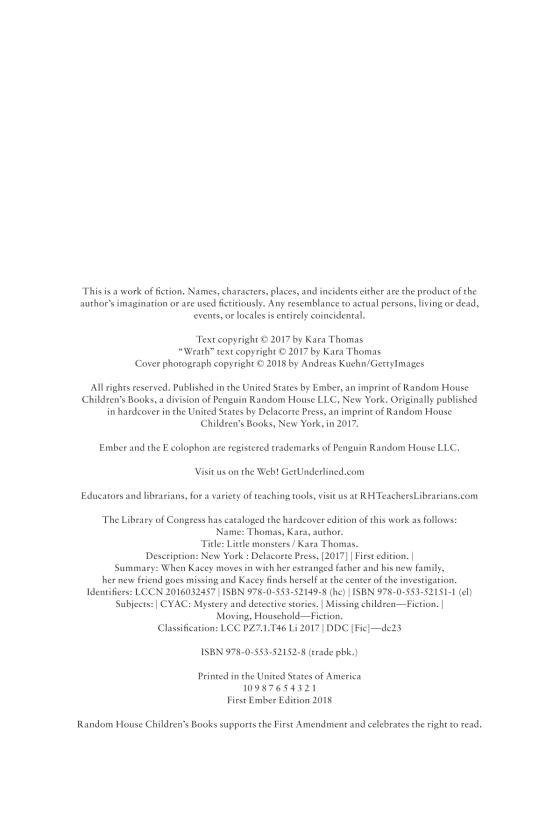 This is a work of fiction. Names, characters, places, and incidents either are the product of the author's imagination or are used fictitiously. Any resemblance to actual persons, living or dead, events, or locales is entirely coincidental.

Text copyright © 2017 by Kara Thomas
"Wrath" text copyright © 2017 by Kara Thomas
Cover photograph copyright © 2018 by Andreas Kuehn/GettyImages

All rights reserved. Published in the United States by Ember, an imprint of Random House Children's Books, a division of Penguin Random House LLC, New York. Originally published in hardcover in the United States by Delacorte Press, an imprint of Random House Children's Books, New York, in 2017.

Ember and the E colophon are registered trademarks of Penguin Random House LLC.

Visit us on the Web! GetUnderlined.com

Educators and librarians, for a variety of teaching tools, visit us at RHTeachersLibrarians.com

The Library of Congress has cataloged the hardcover edition of this work as follows:
Name: Thomas, Kara, author.
Title: Little monsters / Kara Thomas.
Description: New York : Delacorte Press, [2017] | First edition. |
Summary: When Kacey moves in with her estranged father and his new family, her new friend goes missing and Kacey finds herself at the center of the investigation.
Identifiers: LCCN 2016032457 | ISBN 978-0-553-52149-8 (hc) | ISBN 978-0-553-52151-1 (el)
Subjects: | CYAC: Mystery and detective stories. | Missing children—Fiction. | Moving, Household—Fiction.
Classification: LCC PZ7.1.T46 Li 2017 | DDC [Fic]—dc23

ISBN 978-0-553-52152-8 (trade pbk.)

Printed in the United States of America
10 9 8 7 6 5 4 3 2 1
First Ember Edition 2018

Random House Children's Books supports the First Amendment and celebrates the right to read.